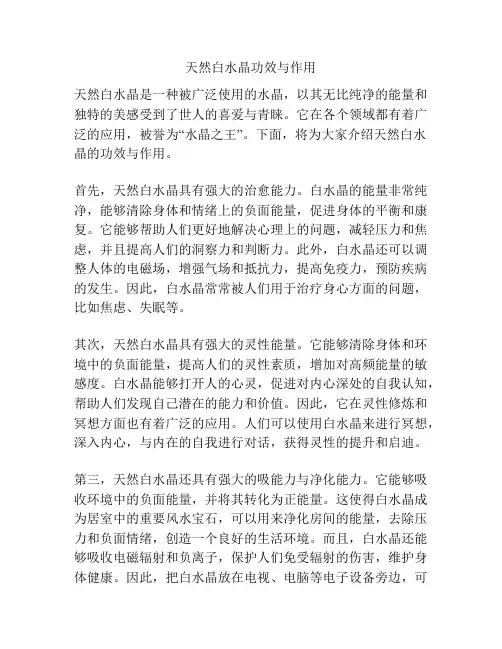 天然白水晶功效与作用

天然白水晶是一种被广泛使用的水晶，以其无比纯净的能量和独特的美感受到了世人的喜爱与青睐。它在各个领域都有着广泛的应用，被誉为“水晶之王”。下面，将为大家介绍天然白水晶的功效与作用。

首先，天然白水晶具有强大的治愈能力。白水晶的能量非常纯净，能够清除身体和情绪上的负面能量，促进身体的平衡和康复。它能够帮助人们更好地解决心理上的问题，减轻压力和焦虑，并且提高人们的洞察力和判断力。此外，白水晶还可以调整人体的电磁场，增强气场和抵抗力，提高免疫力，预防疾病的发生。因此，白水晶常常被人们用于治疗身心方面的问题，比如焦虑、失眠等。

其次，天然白水晶具有强大的灵性能量。它能够清除身体和环境中的负面能量，提高人们的灵性素质，增加对高频能量的敏感度。白水晶能够打开人的心灵，促进对内心深处的自我认知，帮助人们发现自己潜在的能力和价值。因此，它在灵性修炼和冥想方面也有着广泛的应用。人们可以使用白水晶来进行冥想，深入内心，与内在的自我进行对话，获得灵性的提升和启迪。

第三，天然白水晶还具有强大的吸能力与净化能力。它能够吸收环境中的负面能量，并将其转化为正能量。这使得白水晶成为居室中的重要风水宝石，可以用来净化房间的能量，去除压力和负面情绪，创造一个良好的生活环境。而且，白水晶还能够吸收电磁辐射和负离子，保护人们免受辐射的伤害，维护身体健康。因此，把白水晶放在电视、电脑等电子设备旁边，可